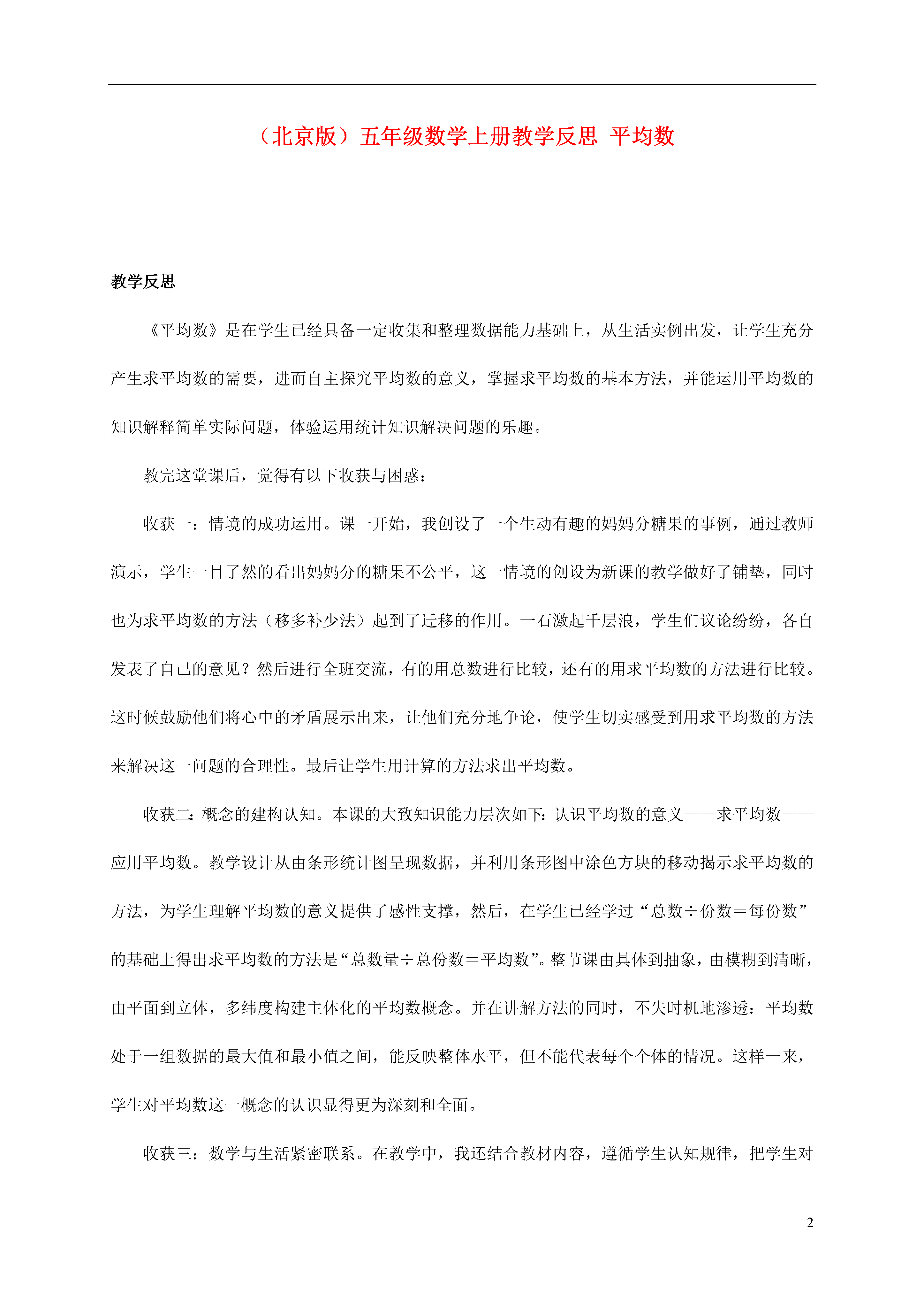 （北京版）五年级数学上册教学反思 平均数

教学反思

《平均数》是在学生已经具备一定收集和整理数据能力基础上，从生活实例出发，让学生充分产生求平均数的需要，进而自主探究平均数的意义，掌握求平均数的基本方法，并能运用平均数的知识解释简单实际问题，体验运用统计知识解决问题的乐趣。

教完这堂课后，觉得有以下收获与困惑：

收获一：情境的成功运用。课一开始，我创设了一个生动有趣的妈妈分糖果的事例，通过教师演示，学生一目了然的看出妈妈分的糖果不公平，这一情境的创设为新课的教学做好了铺垫，同时也为求平均数的方法（移多补少法）起到了迁移的作用。一石激起千层浪，学生们议论纷纷，各自发表了自己的意见？然后进行全班交流，有的用总数进行比较，还有的用求平均数的方法进行比较。这时候鼓励他们将心中的矛盾展示出来，让他们充分地争论，使学生切实感受到用求平均数的方法来解决这一问题的合理性。最后让学生用计算的方法求出平均数。

收获二：概念的建构认知。本课的大致知识能力层次如下：认识平均数的意义——求平均数——应用平均数。教学设计从由条形统计图呈现数据，并利用条形图中涂色方块的移动揭示求平均数的方法，为学生理解平均数的意义提供了感性支撑，然后，在学生已经学过“总数÷份数＝每份数”的基础上得出求平均数的方法是“总数量÷总份数＝平均数”。整节课由具体到抽象，由模糊到清晰，由平面到立体，多纬度构建主体化的平均数概念。并在讲解方法的同时，不失时机地渗透：平均数处于一组数据的最大值和最小值之间，能反映整体水平，但不能代表每个个体的情况。这样一来，学生对平均数这一概念的认识显得更为深刻和全面。

收获三：数学与生活紧密联系。在教学中，我还结合教材内容，遵循学生认知规律，把学生对

2